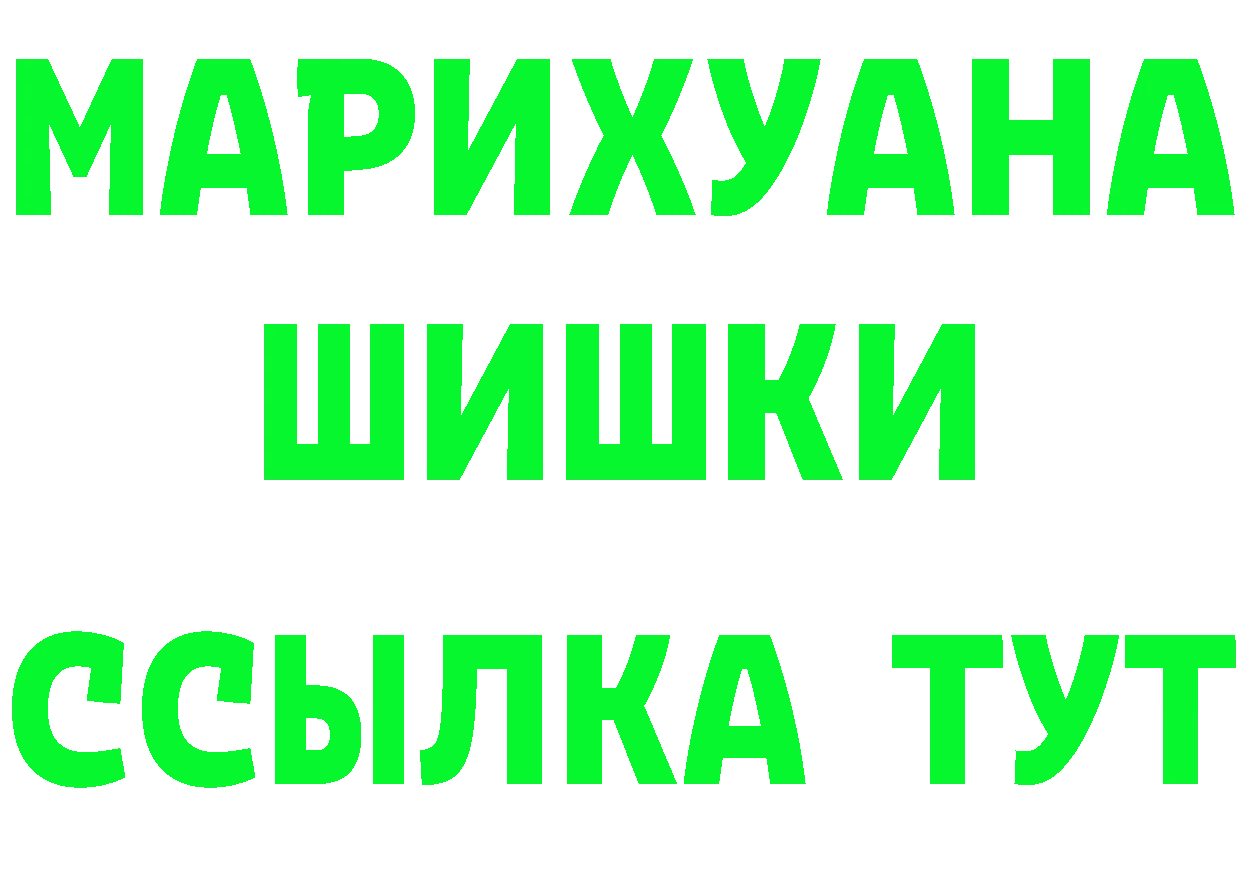 МАРИХУАНА
ШИШКИ
ССЫЛКА ТУТ